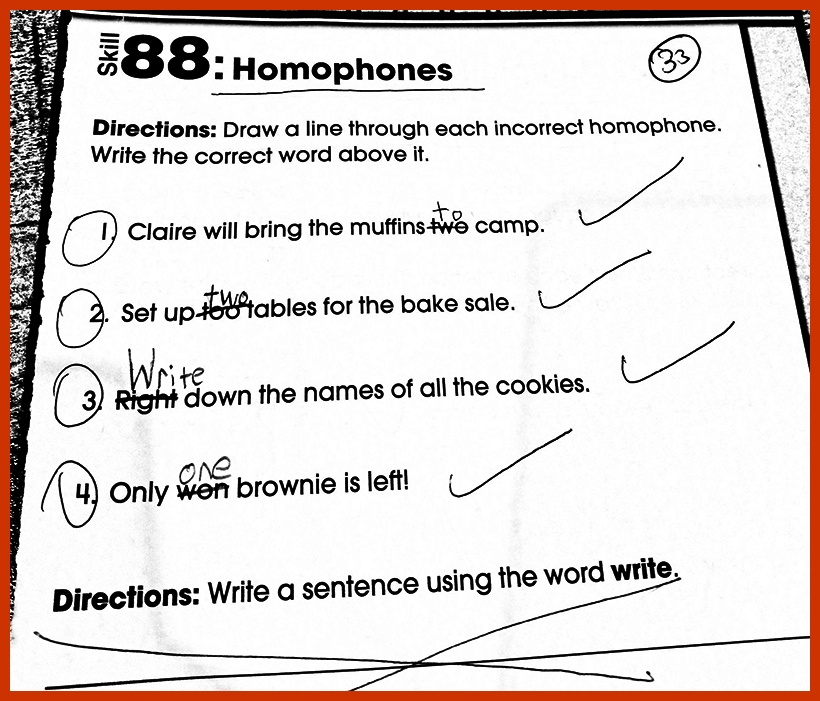 Skill 88: Homophones

33

Directions: Draw a line through each incorrect homophone. Write the correct word above it.

1. Claire will bring the muffins to two camp.

2. Set up two too tables for the bake sale.

3. Write Right down the names of all the cookies.

4. Only one won brownie is left!

Directions: Write a sentence using the word write.